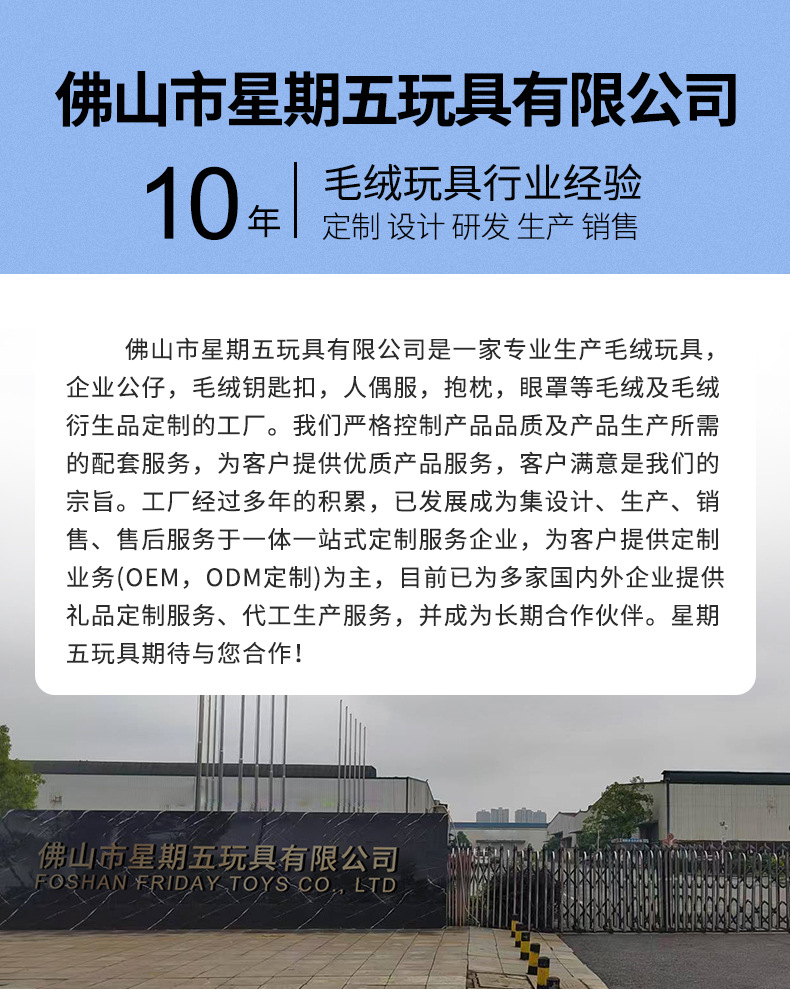 佛山市星期五玩具有限公司

10年

毛绒玩具行业经验
定制 设计 研发 生产 销售

佛山市星期五玩具有限公司是一家专业生产毛绒玩具，企业公仔，毛绒钥匙扣，人偶服，抱枕，眼罩等毛绒及毛绒衍生品定制的工厂。我们严格控制产品品质及产品生产所需的配套服务，为客户提供优质产品服务，客户满意是我们的宗旨。工厂经过多年的积累，已发展成为集设计、生产、销售、售后服务于一体一站式定制服务企业，为客户提供定制业务(OEM，ODM定制)为主，目前已为多家国内外企业提供礼品定制服务、代工生产服务，并成为长期合作伙伴。星期五玩具期待与您合作！

佛山市星期五玩具有限公司
FOSHAN FRIDAY TOYS CO., LTD